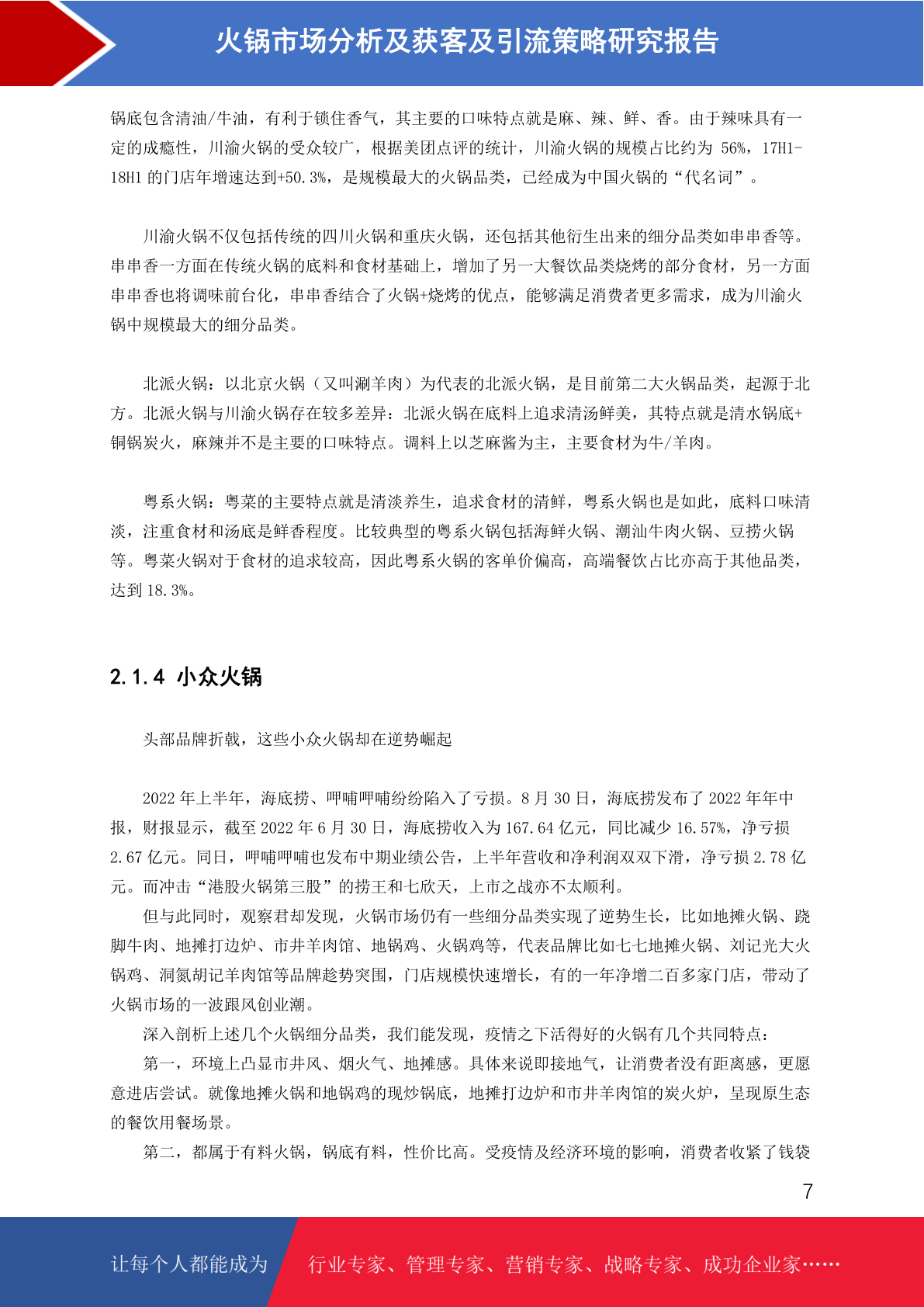 火锅市场分析及获客及引流策略研究报告

锅底包含清油/牛油，有利于锁住香气，其主要的口味特点就是麻、辣、鲜、香。由于辣味具有一定的成瘾性，川渝火锅的受众较广，根据美团点评的统计，川渝火锅的规模占比约为 56%，17H1-18H1 的门店年增速达到+50.3%，是规模最大的火锅品类，已经成为中国火锅的“代名词”。

川渝火锅不仅包括传统的四川火锅和重庆火锅，还包括其他衍生出来的细分品类如串串香等。串串香一方面在传统火锅的底料和食材基础上，增加了另一大餐饮品类烧烤的部分食材，另一方面串串香也将调味前台化，串串香结合了火锅+烧烤的优点，能够满足消费者更多需求，成为川渝火锅中规模最大的细分品类。

北派火锅：以北京火锅（又叫涮羊肉）为代表的北派火锅，是目前第二大火锅品类，起源于北方。北派火锅与川渝火锅存在较多差异：北派火锅在底料上追求清汤鲜美，其特点就是清水锅底+铜锅炭火，麻辣并不是主要的口味特点。调料上以芝麻酱为主，主要食材为牛/羊肉。

粤系火锅：粤菜的主要特点就是清淡养生，追求食材的清鲜，粤系火锅也是如此，底料口味清淡，注重食材和汤底是鲜香程度。比较典型的粤系火锅包括海鲜火锅、潮汕牛肉火锅、豆捞火锅等。粤菜火锅对于食材的追求较高，因此粤系火锅的客单价偏高，高端餐饮占比亦高于其他品类，达到 18.3%。

2.1.4 小众火锅

头部品牌折戟，这些小众火锅却在逆势崛起

2022 年上半年，海底捞、呷哺呷哺纷纷陷入了亏损。8 月 30 日，海底捞发布了 2022 年年中报，财报显示，截至 2022 年 6 月 30 日，海底捞收入为 167.64 亿元，同比减少 16.57%，净亏损 2.67 亿元。同日，呷哺呷哺也发布中期业绩公告，上半年营收和净利润双双下滑，净亏损 2.78 亿元。而冲击“港股火锅第三股”的捞王和七欣天，上市之战亦不太顺利。

但与此同时，观察君却发现，火锅市场仍有一些细分品类实现了逆势生长，比如地摊火锅、跷脚牛肉、地摊打边炉、市井羊肉馆、地锅鸡、火锅鸡等，代表品牌比如七七地摊火锅、刘记光大火锅鸡、洞氮胡记羊肉馆等品牌趁势突围，门店规模快速增长，有的一年净增二百多家门店，带动了火锅市场的一波跟风创业潮。

深入剖析上述几个火锅细分品类，我们能发现，疫情之下活得好的火锅有几个共同特点：

第一，环境上凸显市井风、烟火气、地摊感。具体来说即接地气，让消费者没有距离感，更愿意进店尝试。就像地摊火锅和地锅鸡的现炒锅底，地摊打边炉和市井羊肉馆的炭火炉，呈现原生态的餐饮用餐场景。

第二，都属于有料火锅，锅底有料，性价比高。受疫情及经济环境的影响，消费者收紧了钱袋

7

让每个人都能成为 行业专家、管理专家、营销专家、战略专家、成功企业家……